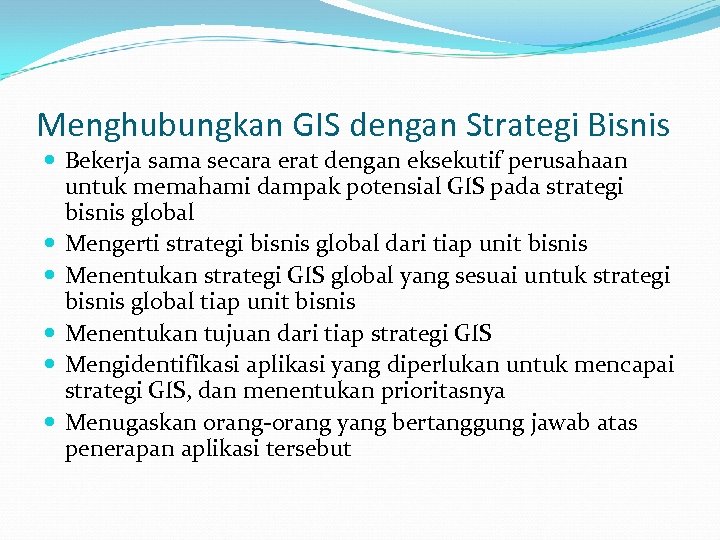 Menghubungkan GIS dengan Strategi Bisnis

- Bekerja sama secara erat dengan eksekutif perusahaan untuk memahami dampak potensial GIS pada strategi bisnis global
- Mengerti strategi bisnis global dari tiap unit bisnis
- Menentukan strategi GIS global yang sesuai untuk strategi bisnis global tiap unit bisnis
- Menentukan tujuan dari tiap strategi GIS
- Mengidentifikasi aplikasi yang diperlukan untuk mencapai strategi GIS, dan menentukan prioritasnya
- Menugaskan orang-orang yang bertanggung jawab atas penerapan aplikasi tersebut